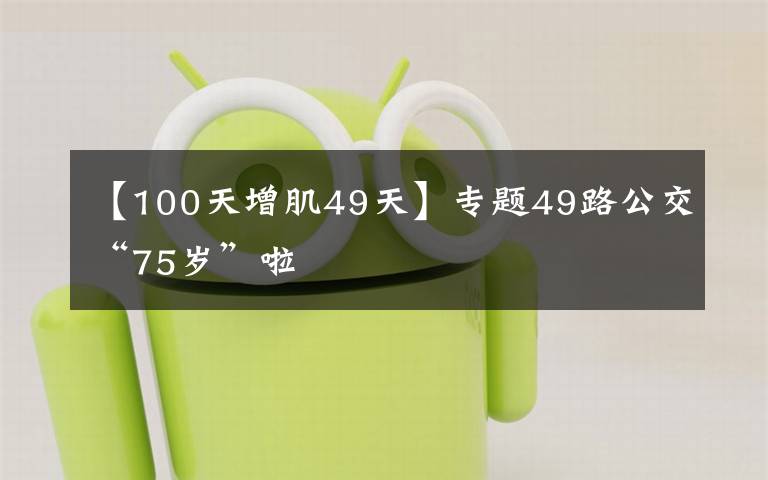 【100天增肌49天】专题49路公交“75岁”啦